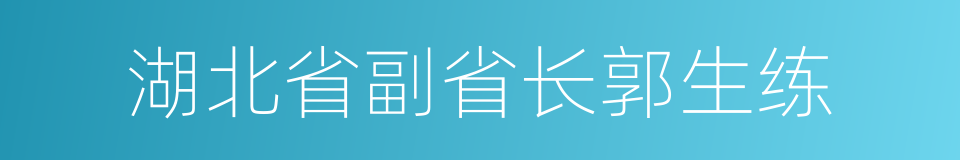 湖北省副省长郭生练